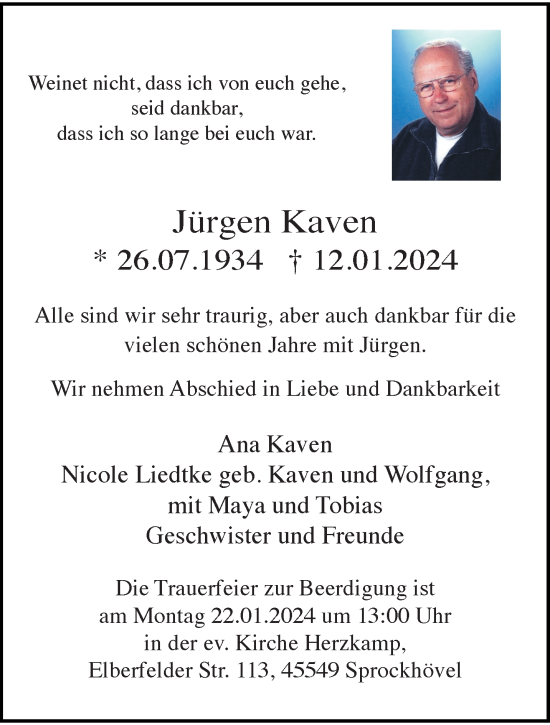 Weinet nicht, dass ich von euch gehe,
seid dankbar,
dass ich so lange bei euch war.

Jürgen Kaven
* 26.07.1934 † 12.01.2024

Alle sind wir sehr traurig, aber auch dankbar für die vielen schönen Jahre mit Jürgen.

Wir nehmen Abschied in Liebe und Dankbarkeit

Ana Kaven
Nicole Liedtke geb. Kaven und Wolfgang,
mit Maya und Tobias
Geschwister und Freunde

Die Trauerfeier zur Beerdigung ist
am Montag 22.01.2024 um 13:00 Uhr
in der ev. Kirche Herzkamp,
Elberfelder Str. 113, 45549 Sprockhövel